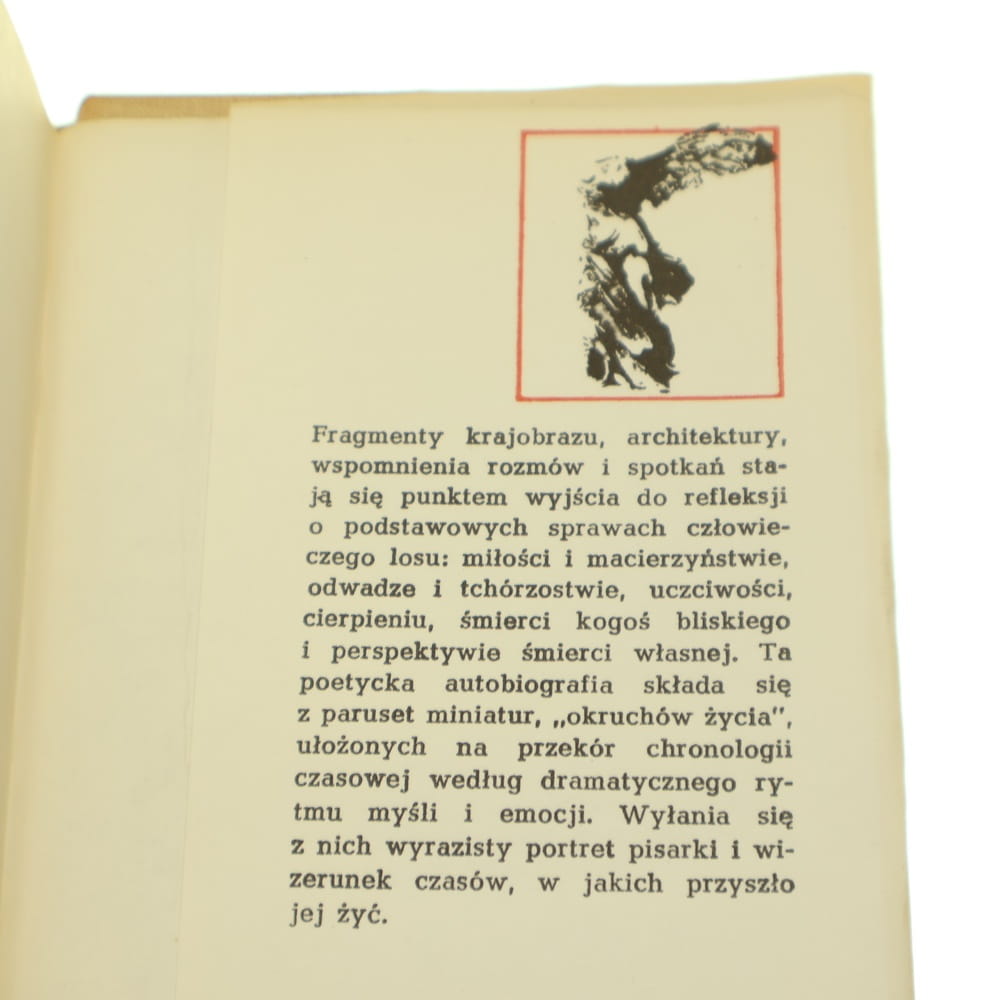 Fragmenty krajobrazu, architektury, wspomnienia rozmów i spotkań stają się punktem wyjścia do refleksji o podstawowych sprawach człowieczego losu: miłości i macierzyństwie, odwadze i tchórzostwie, uczciwości, cierpieniu, śmierci kogoś bliskiego i perspektywie śmierci własnej. Ta poetycka autobiografia składa się z paruset miniatur, „okruchów życia", ułożonych na przekór chronologii czasowej według dramatycznego rytmu myśli i emocji. Wyłania się z nich wyrazisty portret pisarki i wizerunek czasów, w jakich przyszło jej żyć.